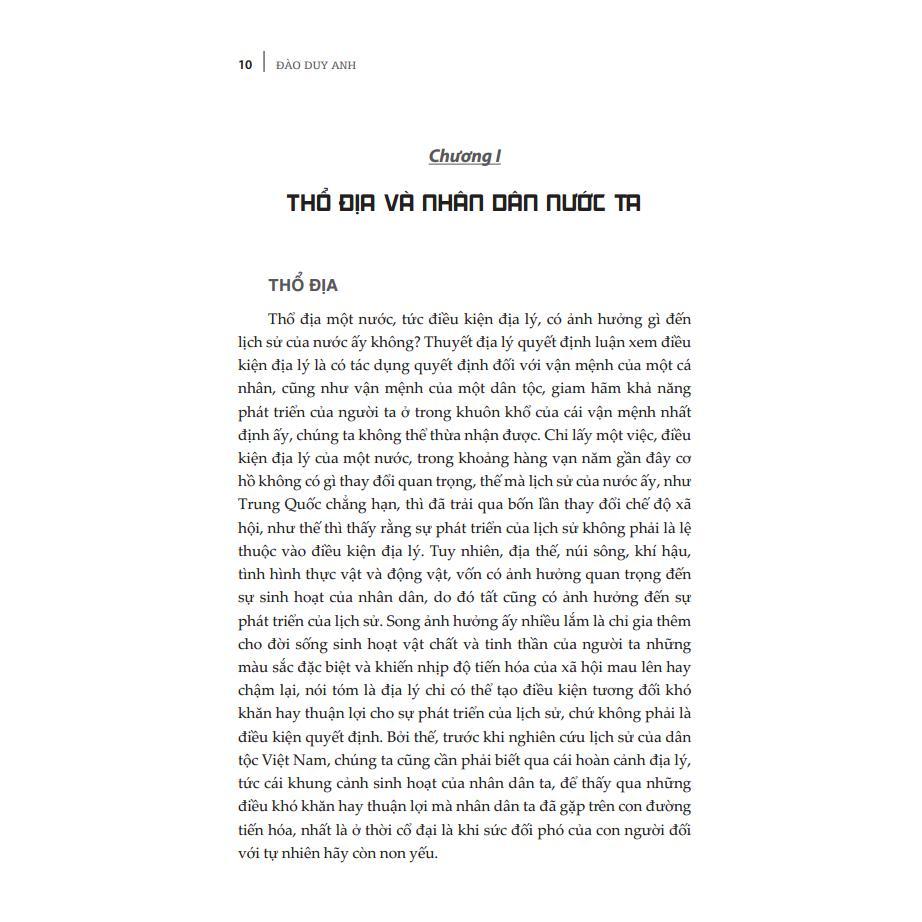 10 | ĐÀO DUY ANH

Chương I

THỔ ĐỊA VÀ NHÂN DÂN NƯỚC TA

THỔ ĐỊA

Thổ địa một nước, tức điều kiện địa lý, có ảnh hưởng gì đến lịch sử của nước ấy không? Thuyết địa lý quyết định luận xem điều kiện địa lý là có tác dụng quyết định đối với vận mệnh của một cá nhân, cũng như vận mệnh của một dân tộc, giam hãm khả năng phát triển của người ta ở trong khuôn khổ của cái vận mệnh nhất định ấy, chúng ta không thể thừa nhận được. Chỉ lấy một việc, điều kiện địa lý của một nước, trong khoảng hàng vạn năm gần đây cơ hồ không có gì thay đổi quan trọng, thế mà lịch sử của nước ấy, như Trung Quốc chẳng hạn, thì đã trải qua bốn lần thay đổi chế độ xã hội, như thế thì thấy rằng sự phát triển của lịch sử không phải là lệ thuộc vào điều kiện địa lý. Tuy nhiên, địa thế, núi sông, khí hậu, tình hình thực vật và động vật, vốn có ảnh hưởng quan trọng đến sự sinh hoạt của nhân dân, do đó tất cũng có ảnh hưởng đến sự phát triển của lịch sử. Song ảnh hưởng ấy nhiều lắm là chỉ gia thêm cho đời sống sinh hoạt vật chất và tinh thần của người ta những màu sắc đặc biệt và khiến nhịp độ tiến hóa của xã hội mau lên hay chậm lại, nói tóm là địa lý chỉ có thể tạo điều kiện tương đối khó khăn hay thuận lợi cho sự phát triển của lịch sử, chứ không phải là điều kiện quyết định. Bởi thế, trước khi nghiên cứu lịch sử của dân tộc Việt Nam, chúng ta cũng cần phải biết qua cái hoàn cảnh địa lý, tức cái khung cảnh sinh hoạt của nhân dân ta, để thấy qua những điều khó khăn hay thuận lợi mà nhân dân ta đã gặp trên con đường tiến hóa, nhất là ở thời cổ đại là khi sức đối phó của con người đối với tự nhiên hãy còn non yếu.